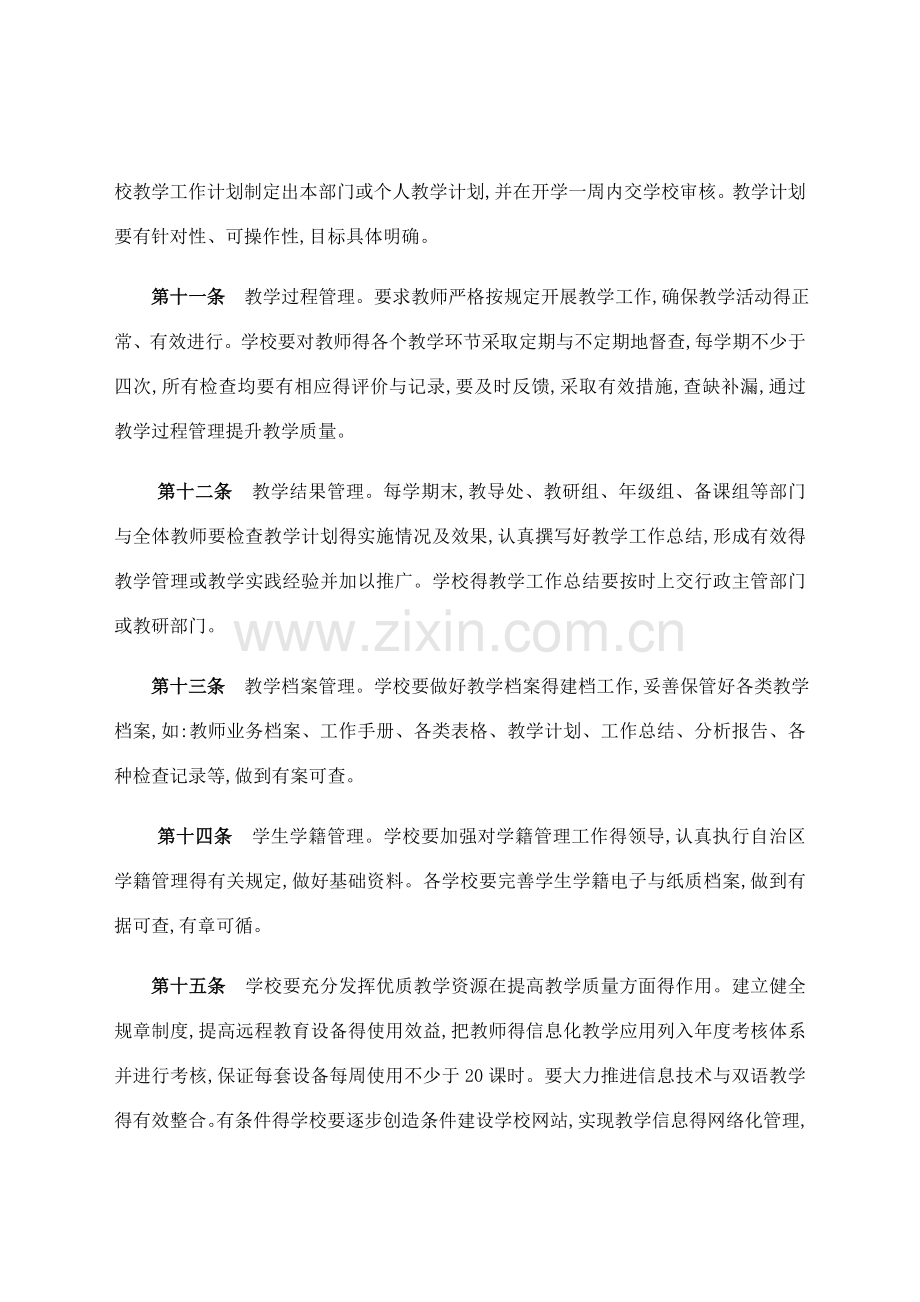 校教学工作计划制定出本部门或个人教学计划,并在开学一周内交学校审核。教学计划要有针对性、可操作性,目标具体明确。

第十一条 教学过程管理。要求教师严格按规定开展教学工作,确保教学活动得正常、有效进行。学校要对教师得各个教学环节采取定期与不定期地督查,每学期不少于四次,所有检查均要有相应得评价与记录,要及时反馈,采取有效措施,查缺补漏,通过教学过程管理提升教学质量。

第十二条 教学结果管理。每学期末,教导处、教研组、年级组、备课组等部门与全体教师要检查教学计划得实施情况及效果,认真撰写好教学工作总结,形成有效得教学管理或教学实践经验并加以推广。学校得教学工作总结要按时上交行政主管部门或教研部门。

第十三条 教学档案管理。学校要做好教学档案得建档工作,妥善保管好各类教学档案,如:教师业务档案、工作手册、各类表格、教学计划、工作总结、分析报告、各种检查记录等,做到有案可查。

第十四条 学生学籍管理。学校要加强对学籍管理工作得领导,认真执行自治区学籍管理得有关规定,做好基础资料。各学校要完善学生学籍电子与纸质档案,做到有据可查,有章可循。

第十五条 学校要充分发挥优质教学资源在提高教学质量方面得作用。建立健全规章制度,提高远程教育设备得使用效益,把教师得信息化教学应用列入年度考核体系并进行考核,保证每套设备每周使用不少于20课时。要大力推进信息技术与双语教学得有效整合。有条件得学校要逐步创造条件建设学校网站,实现教学信息得网络化管理,

www.zixin.com.cn